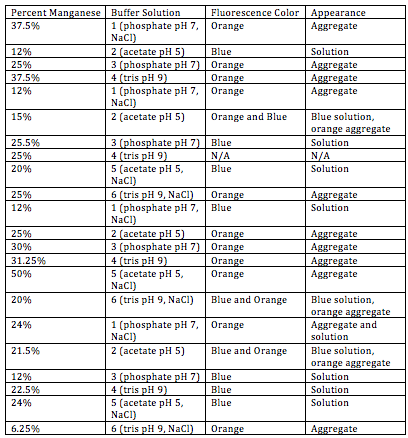 | Percent Manganese | Buffer Solution | Fluorescence Color | Appearance |
|---|---|---|---|
| 37.5% | 1 (phosphate pH 7, NaCl) | Orange | Aggregate |
| 12% | 2 (acetate pH 5) | Blue | Solution |
| 25% | 3 (phosphate pH 7) | Orange | Aggregate |
| 37.5% | 4 (tris pH 9) | Orange | Aggregate |
| 12% | 1 (phosphate pH 7, NaCl) | Orange | Aggregate |
| 15% | 2 (acetate pH 5) | Orange and Blue | Blue solution, orange aggregate |
| 25.5% | 3 (phosphate pH 7) | Blue | Solution |
| 25% | 4 (tris pH 9) | N/A | N/A |
| 20% | 5 (acetate pH 5, NaCl) | Blue | Solution |
| 25% | 6 (tris pH 9, NaCl) | Orange | Aggregate |
| 12% | 1 (phosphate pH 7, NaCl) | Blue | Solution |
| 25% | 2 (acetate pH 5) | Orange | Aggregate |
| 30% | 3 (phosphate pH 7) | Orange | Aggregate |
| 31.25% | 4 (tris pH 9) | Orange | Aggregate |
| 50% | 5 (acetate pH 5, NaCl) | Orange | Aggregate |
| 20% | 6 (tris pH 9, NaCl) | Blue and Orange | Blue solution, orange aggregate |
| 24% | 1 (phosphate pH 7, NaCl) | Orange | Aggregate and solution |
| 21.5% | 2 (acetate pH 5) | Blue and Orange | Blue solution, orange aggregate |
| 12% | 3 (phosphate pH 7) | Blue | Solution |
| 22.5% | 4 (tris pH 9) | Blue | Solution |
| 24% | 5 (acetate pH 5, NaCl) | Blue | Solution |
| 6.25% | 6 (tris pH 9, NaCl) | Orange | Aggregate |